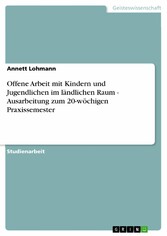 Geisteswissenschaft

Annett Lohmann

Offene Arbeit mit Kindern und Jugendlichen im ländlichen Raum - Ausarbeitung zum 20-wöchigen Praxissemester

Studienarbeit

GRIN